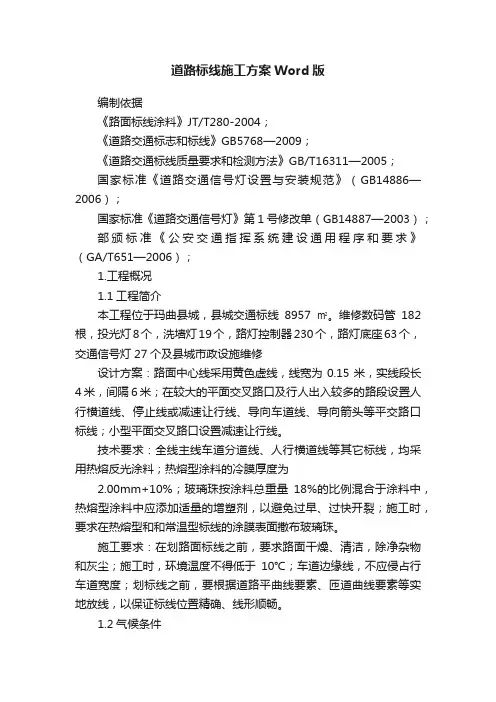 道路标线施工方案Word版

编制依据

《路面标线涂料》JT/T280-2004；

《道路交通标志和标线》GB5768—2009；

《道路交通标线质量要求和检测方法》GB/T16311—2005；

国家标准《道路交通信号灯设置与安装规范》（GB14886—2006）；

国家标准《道路交通信号灯》第1号修改单（GB14887—2003）；

部颁标准《公安交通指挥系统建设通用程序和要求》（GA/T651—2006）；

1.工程概况

1.1 工程简介

本工程位于玛曲县城，县城交通标线 8957 ㎡。维修数码管 182根，投光灯8个，洗墙灯19个，路灯控制器230个，路灯底座63个，交通信号灯 27个及县城市政设施维修

设计方案：路面中心线采用黄色虚线，线宽为 0.15 米，实线段长4米，间隔6米；在较大的平面交叉路口及行人出入较多的路段设置人行横道线、停止线或减速让行线、导向车道线、导向箭头等平交路口标线；小型平面交叉路口设置减速让行线。

技术要求：全线主线车道分道线、人行横道线等其它标线，均采用热熔反光涂料；热熔型涂料的冷膜厚度为

2.00mm+10%；玻璃珠按涂料总重量 18%的比例混合于涂料中，热熔型涂料中应添加适量的增塑剂，以避免过早、过快开裂；施工时，要求在热熔型和和常温型标线的涂膜表面撒布玻璃珠。

施工要求：在划路面标线之前，要求路面干燥、清洁，除净杂物和灰尘；施工时，环境温度不得低于 10℃；车道边缘线，不应侵占行车道宽度；划标线之前，要根据道路平曲线要素、匝道曲线要素等实地放线，以保证标线位置精确、线形顺畅。

1.2 气候条件